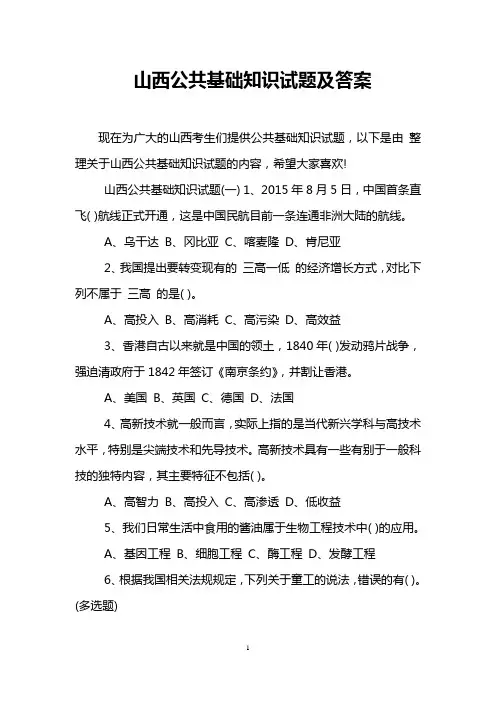 山西公共基础知识试题及答案

现在为广大的山西考生们提供公共基础知识试题，以下是由 整理关于山西公共基础知识试题的内容，希望大家喜欢!

山西公共基础知识试题(一) 1、2015 年 8 月 5 日，中国首条直飞( )航线正式开通，这是中国民航目前一条连通非洲大陆的航线。

A、乌干达 B、冈比亚 C、喀麦隆 D、肯尼亚

2、我国提出要转变现有的 三高一低 的经济增长方式，对比下列不属于 三高 的是( )。

A、高投入 B、高消耗 C、高污染 D、高效益

3、香港自古以来就是中国的领土，1840 年( )发动鸦片战争，强迫清政府于 1842 年签订《南京条约》，并割让香港。

A、美国 B、英国 C、德国 D、法国

4、高新技术就一般而言，实际上指的是当代新兴学科与高技术水平，特别是尖端技术和先导技术。高新技术具有一些有别于一般科技的独特内容，其主要特征不包括( )。

A、高智力 B、高投入 C、高渗透 D、低收益

5、我们日常生活中食用的酱油属于生物工程技术中( )的应用。

A、基因工程 B、细胞工程 C、酶工程 D、发酵工程

6、根据我国相关法规规定，下列关于童工的说法，错误的有( )。(多选题)

1